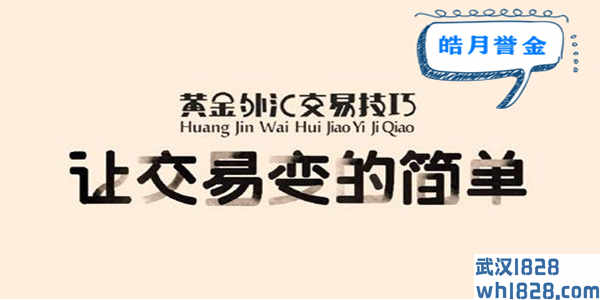 皓月誉金

黄金外汇交易技巧
Huang Jin Wai Hui Jiao Yi Ji Qiao

让交易变的简单

武汉1828
wh1828.com